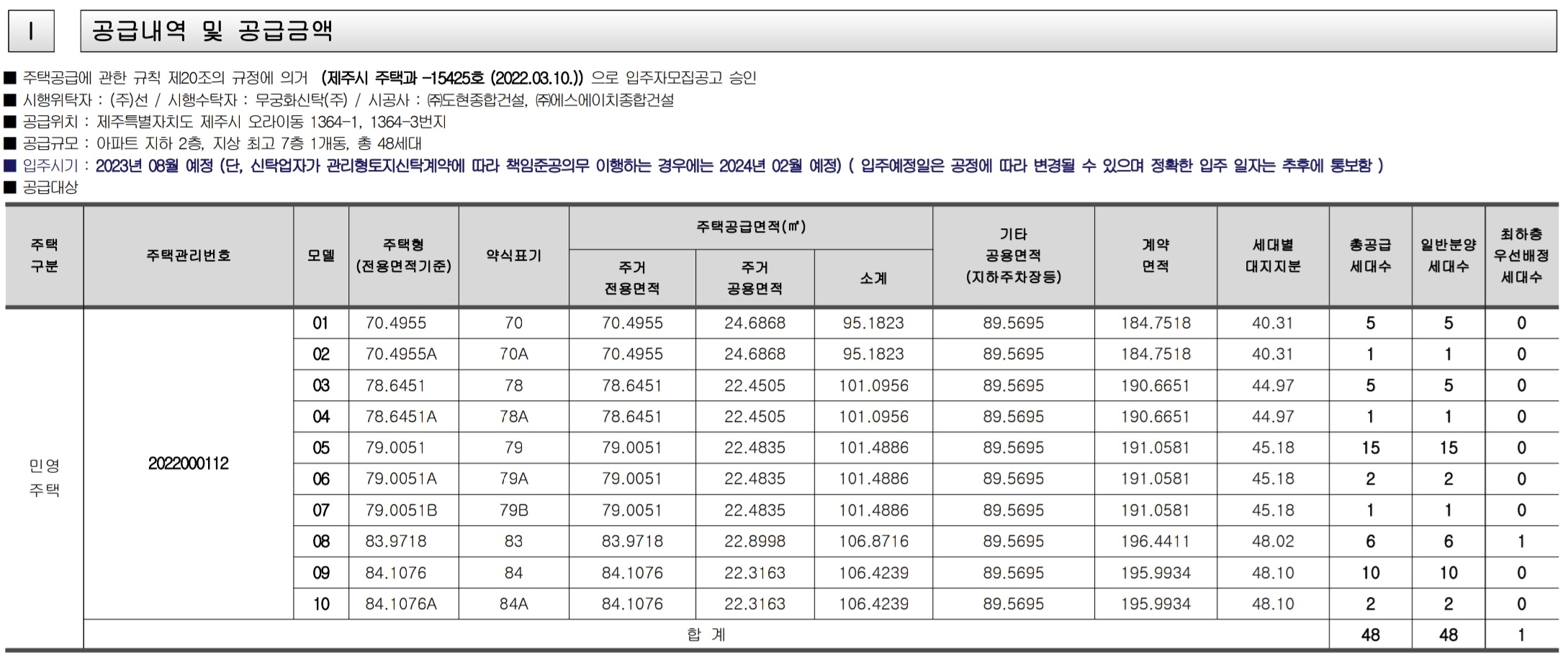 I

공급내역 및 공급금액

■ 주택공급에 관한 규칙 제20조의 규정에 의거 (제주시 주택과 -15425호 (2022.03.10.)) 으로 입주자모집공고 승인
■ 시행위탁자 : (주)선 / 시행수탁자 : 무궁화신탁(주) / 시공사 : ㈜도현종합건설, ㈜에스에이치종합건설
■ 공급위치 : 제주특별자치도 제주시 오라이동 1364-1, 1364-3번지
■ 공급규모 : 아파트 지하 2층, 지상 최고 7층 1개동, 총 48세대
■ 입주시기 : 2023년 08월 예정 (단, 신탁업자가 관리형토지신탁계약에 따라 책임준공의무 이행하는 경우에는 2024년 02월 예정) ( 입주예정일은 공정에 따라 변경될 수 있으며 정확한 입주 일자는 추후에 통보함 )
■ 공급대상

| 주택 구분 | 주택관리번호 | 모델 | 주택형 (전용면적기준) | 약식표기 | 주택공급면적(㎡) 주거 전용면적 | 주택공급면적(㎡) 주거 공용면적 | 주택공급면적(㎡) 소계 | 기타 공용면적 (지하주차장등) | 계약 면적 | 세대별 대지지분 | 총공급 세대수 | 일반분양 세대수 | 최하층 우선배정 세대수 |
|---|---|---|---|---|---|---|---|---|---|---|---|---|---|
| 민영 주택 | 2022000112 | 01 | 70.4955 | 70 | 70.4955 | 24.6868 | 95.1823 | 89.5695 | 184.7518 | 40.31 | 5 | 5 | 0 |
| | | 02 | 70.4955A | 70A | 70.4955 | 24.6868 | 95.1823 | 89.5695 | 184.7518 | 40.31 | 1 | 1 | 0 |
| | | 03 | 78.6451 | 78 | 78.6451 | 22.4505 | 101.0956 | 89.5695 | 190.6651 | 44.97 | 5 | 5 | 0 |
| | | 04 | 78.6451A | 78A | 78.6451 | 22.4505 | 101.0956 | 89.5695 | 190.6651 | 44.97 | 1 | 1 | 0 |
| | | 05 | 79.0051 | 79 | 79.0051 | 22.4835 | 101.4886 | 89.5695 | 191.0581 | 45.18 | 15 | 15 | 0 |
| | | 06 | 79.0051A | 79A | 79.0051 | 22.4835 | 101.4886 | 89.5695 | 191.0581 | 45.18 | 2 | 2 | 0 |
| | | 07 | 79.0051B | 79B | 79.0051 | 22.4835 | 101.4886 | 89.5695 | 191.0581 | 45.18 | 1 | 1 | 0 |
| | | 08 | 83.9718 | 83 | 83.9718 | 22.8998 | 106.8716 | 89.5695 | 196.4411 | 48.02 | 6 | 6 | 1 |
| | | 09 | 84.1076 | 84 | 84.1076 | 22.3163 | 106.4239 | 89.5695 | 195.9934 | 48.10 | 10 | 10 | 0 |
| | | 10 | 84.1076A | 84A | 84.1076 | 22.3163 | 106.4239 | 89.5695 | 195.9934 | 48.10 | 2 | 2 | 0 |
| | 합 계 | | | | | | | | | | 48 | 48 | 1 |